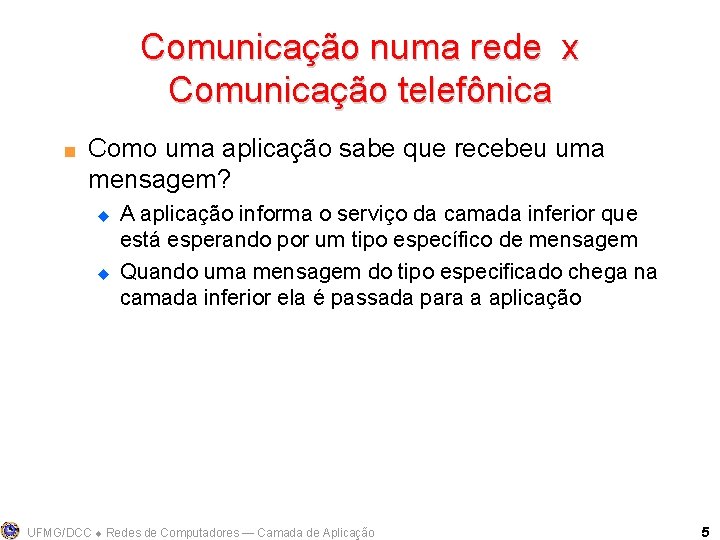 Comunicação numa rede x Comunicação telefônica

Como uma aplicação sabe que recebeu uma mensagem?

A aplicação informa o serviço da camada inferior que está esperando por um tipo específico de mensagem

Quando uma mensagem do tipo especificado chega na camada inferior ela é passada para a aplicação

UFMG/DCC ◆ Redes de Computadores — Camada de Aplicação 5